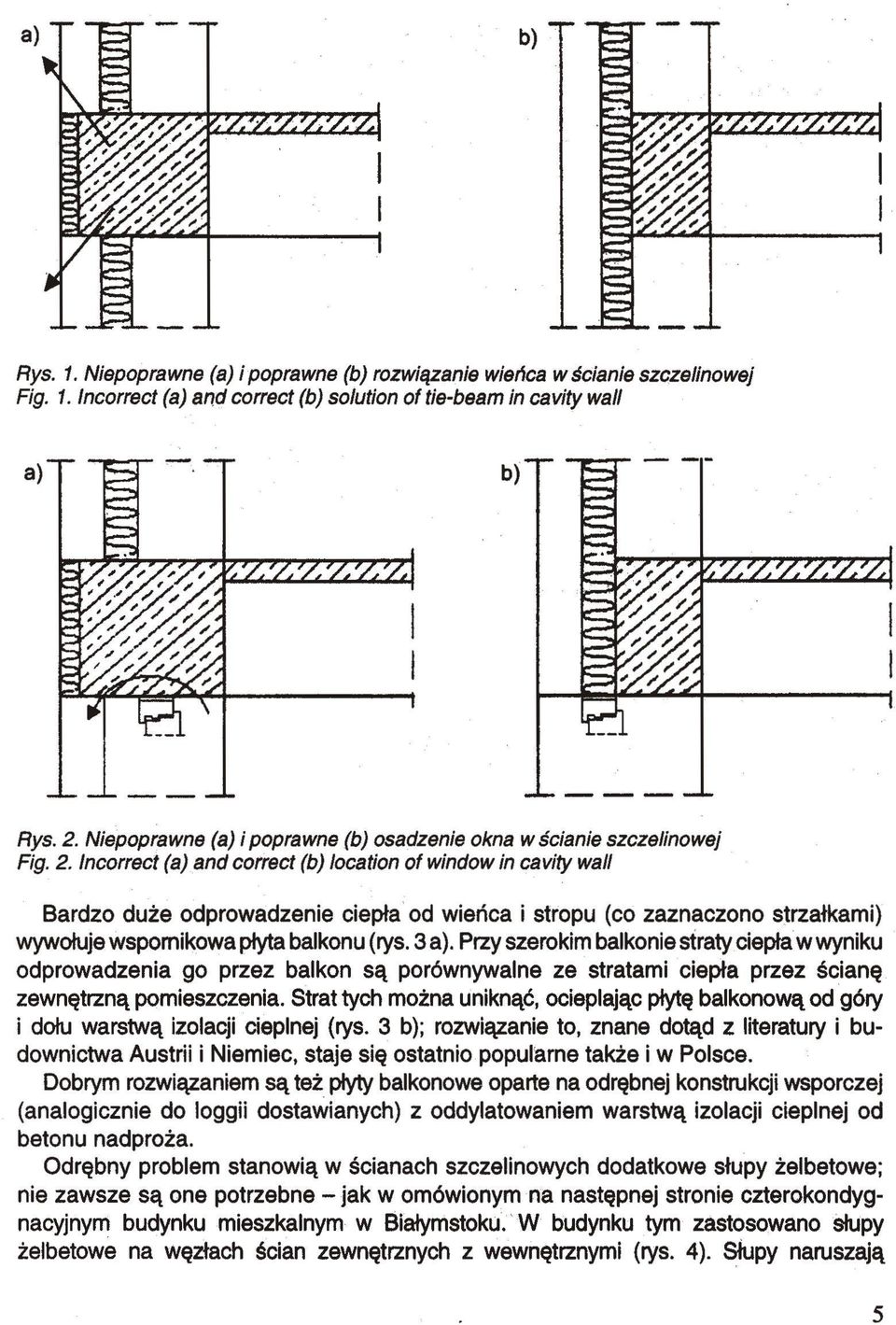 a)

b)

Rys. 1. Niepoprawne (a) i poprawne (b) rozwiązanie wieńca w ścianie szczelinowej
Fig. 1. Incorrect (a) and correct (b) solution of tie-beam in cavity wall

a)

b)

Rys. 2. Niepoprawne (a) i poprawne (b) osadzenie okna w ścianie szczelinowej
Fig. 2. Incorrect (a) and correct (b) location of window in cavity wall

Bardzo duże odprowadzenie ciepła od wieńca i stropu (co zaznaczono strzałkami) wywołuje wspornikowa płyta balkonu (rys. 3 a). Przy szerokim balkonie straty ciepła w wyniku odprowadzenia go przez balkon są porównywalne ze stratami ciepła przez ścianę zewnętrzną pomieszczenia. Strat tych można uniknąć, ocieplając płytę balkonową od góry i dołu warstwą izolacji cieplnej (rys. 3 b); rozwiązanie to, znane dotąd z literatury i budownictwa Austrii i Niemiec, staje się ostatnio popularne także i w Polsce.
Dobrym rozwiązaniem są też płyty balkonowe oparte na odrębnej konstrukcji wsporczej (analogicznie do loggii dostawianych) z oddylatowaniem warstwą izolacji cieplnej od betonu nadproża.
Odrębny problem stanowią w ścianach szczelinowych dodatkowe słupy żelbetowe; nie zawsze są one potrzebne – jak w omówionym na następnej stronie czterokondygnacyjnym budynku mieszkalnym w Białymstoku. W budynku tym zastosowano słupy żelbetowe na węzłach ścian zewnętrznych z wewnętrznymi (rys. 4). Słupy naruszają

5